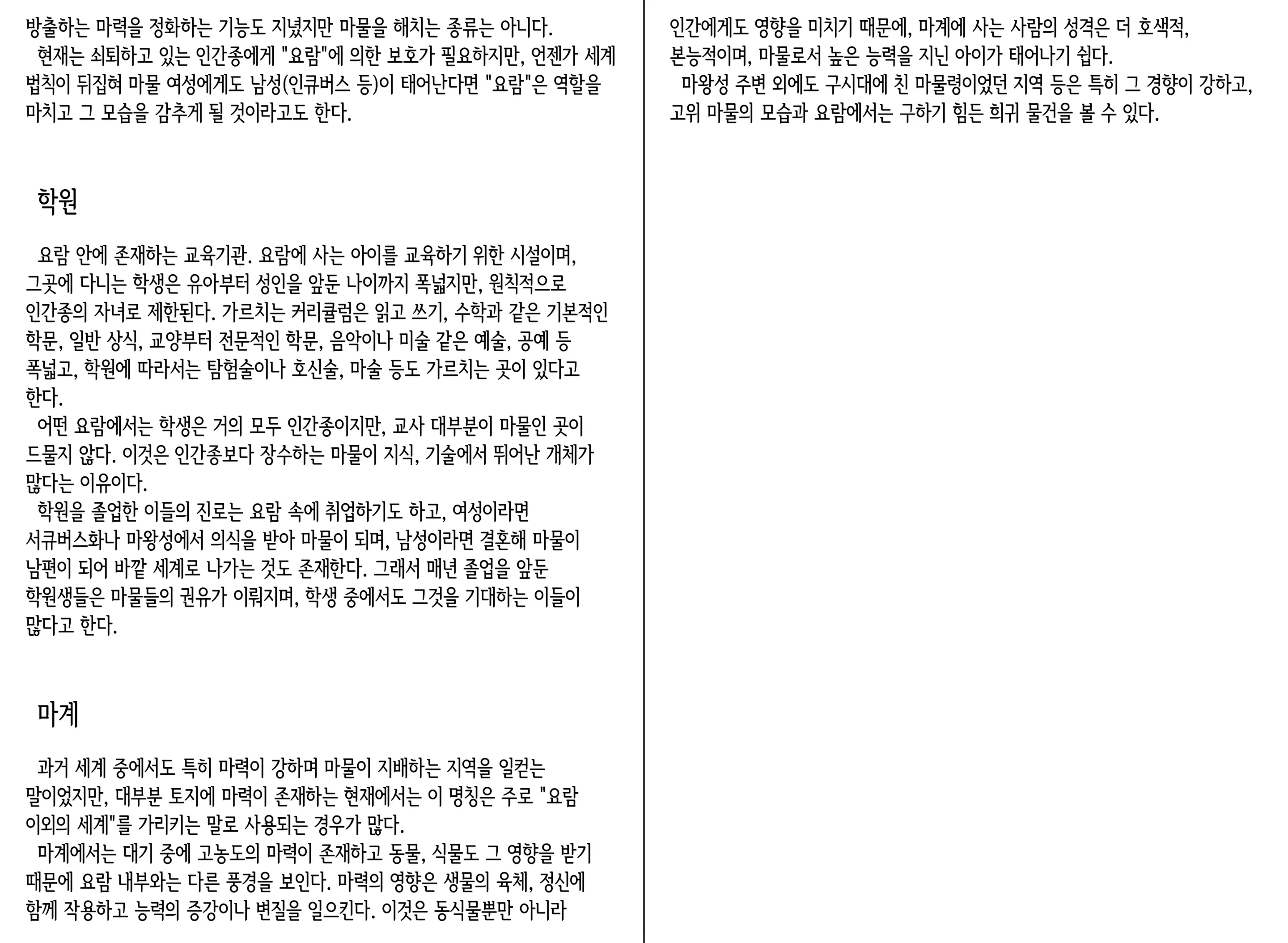 방출하는 마력을 정화하는 기능도 지녔지만 마물을 해치는 종류는 아니다.
현재는 쇠퇴하고 있는 인간종에게 "요람"에 의한 보호가 필요하지만, 언젠가 세계 법칙이 뒤집혀 마물 여성에게도 남성(인큐버스 등)이 태어난다면 "요람"은 역할을 마치고 그 모습을 감추게 될 것이라고도 한다.

학원

요람 안에 존재하는 교육기관. 요람에 사는 아이를 교육하기 위한 시설이며, 그곳에 다니는 학생은 유아부터 성인을 앞둔 나이까지 폭넓지만, 원칙적으로 인간종의 자녀로 제한된다. 가르치는 커리큘럼은 읽고 쓰기, 수학과 같은 기본적인 학문, 일반 상식, 교양부터 전문적인 학문, 음악이나 미술 같은 예술, 공예 등 폭넓고, 학원에 따라서는 탐험술이나 호신술, 마술 등도 가르치는 곳이 있다고 한다.
어떤 요람에서는 학생은 거의 모두 인간종이지만, 교사 대부분이 마물인 곳이 드물지 않다. 이것은 인간종보다 장수하는 마물이 지식, 기술에서 뛰어난 개체가 많다는 이유이다.
학원을 졸업한 이들의 진로는 요람 속에 취업하기도 하고, 여성이라면 서큐버스화나 마왕성에서 의식을 받아 마물이 되며, 남성이라면 결혼해 마물이 남편이 되어 바깥 세계로 나가는 것도 존재한다. 그래서 매년 졸업을 앞둔 학원생들은 마물들의 권유가 이뤄지며, 학생 중에서도 그것을 기대하는 이들이 많다고 한다.

마계

과거 세계 중에서도 특히 마력이 강하며 마물이 지배하는 지역을 일컫는 말이었지만, 대부분 토지에 마력이 존재하는 현재에서는 이 명칭은 주로 "요람 이외의 세계"를 가리키는 말로 사용되는 경우가 많다.
마계에서는 대기 중에 고농도의 마력이 존재하고 동물, 식물도 그 영향을 받기 때문에 요람 내부와는 다른 풍경을 보인다. 마력의 영향은 생물의 육체, 정신에 함께 작용하고 능력의 증강이나 변질을 일으킨다. 이것은 동식물뿐만 아니라 인간에게도 영향을 미치기 때문에, 마계에 사는 사람의 성격은 더 호색적, 본능적이며, 마물로서 높은 능력을 지닌 아이가 태어나기 쉽다.
마왕성 주변 외에도 구시대에 친 마물령이었던 지역 등은 특히 그 경향이 강하고, 고위 마물의 모습과 요람에서는 구하기 힘든 희귀 물건을 볼 수 있다.